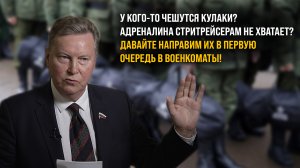 У КОГО-ТО ЧЕШУТСЯ КУЛАКИ? АДРЕНАЛИНА СТРИТРЕЙСЕРАМ НЕ ХВАТАЕТ? ДАВАЙТЕ НАПРАВИМ ИХ В ПЕРВУЮ ОЧЕРЕДЬ В ВОЕНКОМАТЫ!